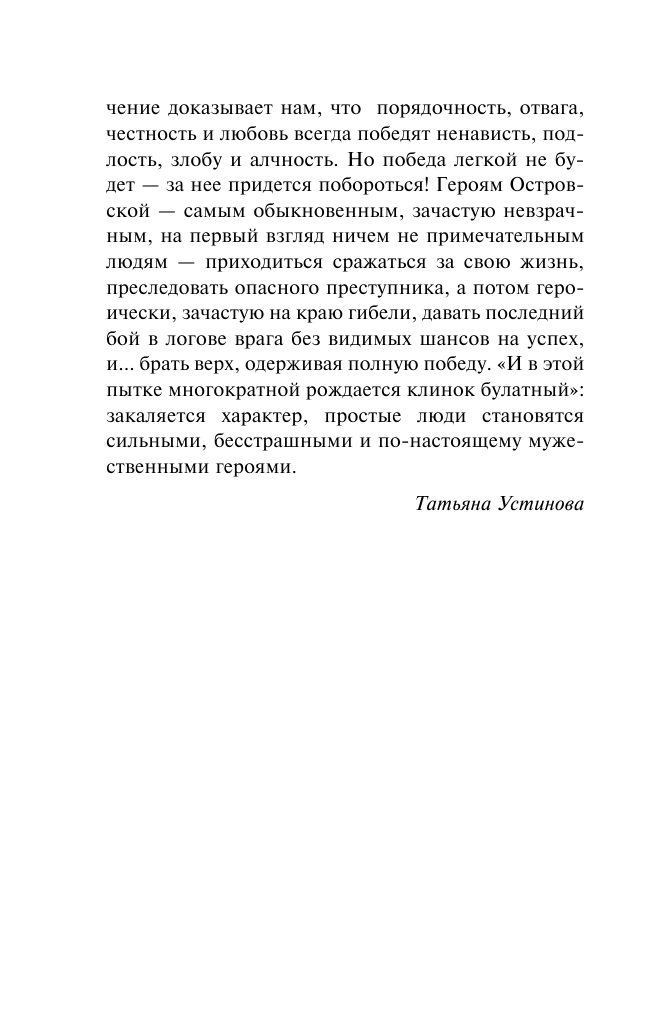 чение доказывает нам, что порядочность, отвага, честность и любовь всегда победят ненависть, подлость, злобу и алчность. Но победа легкой не будет — за нее придется побороться! Героям Островской — самым обыкновенным, зачастую невзрачным, на первый взгляд ничем не примечательным людям — приходиться сражаться за свою жизнь, преследовать опасного преступника, а потом героически, зачастую на краю гибели, давать последний бой в логове врага без видимых шансов на успех, и... брать верх, одерживая полную победу. «И в этой пытке многократной рождается клинок булатный»: закаляется характер, простые люди становятся сильными, бесстрашными и по-настоящему мужественными героями.

Татьяна Устинова